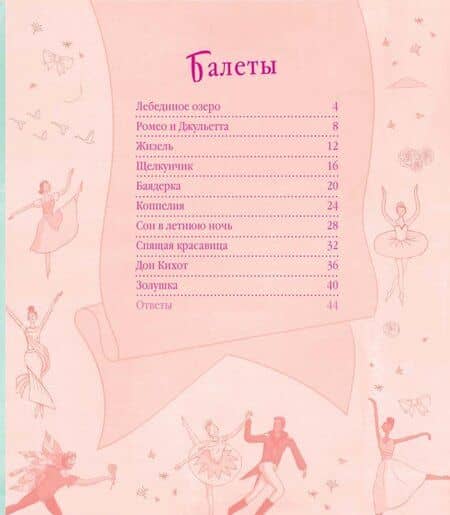 Балеты

Лебединое озеро 4
Ромео и Джульетта 8
Жизель 12
Щелкунчик 16
Баядерка 20
Коппелия 24
Сон в летнюю ночь 28
Спящая красавица 32
Дон Кихот 36
Золушка 40
Ответы 44